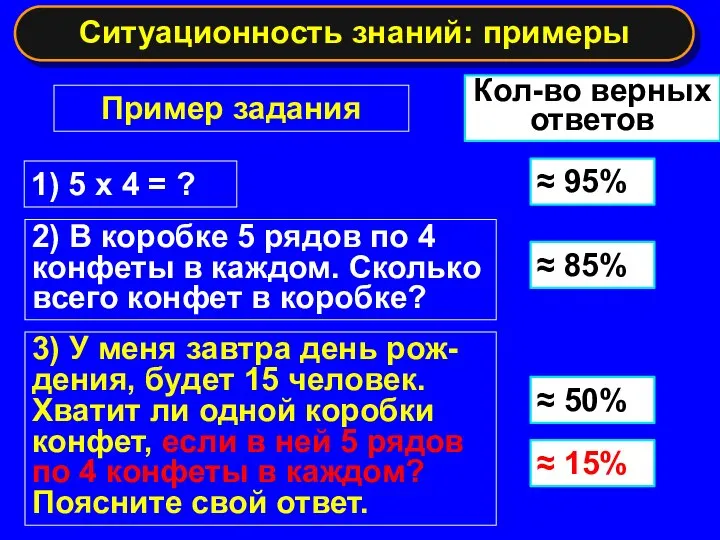 Ситуационность знаний: примеры

Пример задания

Кол-во верных ответов

1) 5 х 4 = ?

≈ 95%

2) В коробке 5 рядов по 4 конфеты в каждом. Сколько всего конфет в коробке?

≈ 85%

3) У меня завтра день рождения, будет 15 человек. Хватит ли одной коробки конфет, если в ней 5 рядов по 4 конфеты в каждом? Поясните свой ответ.

≈ 50%

≈ 15%